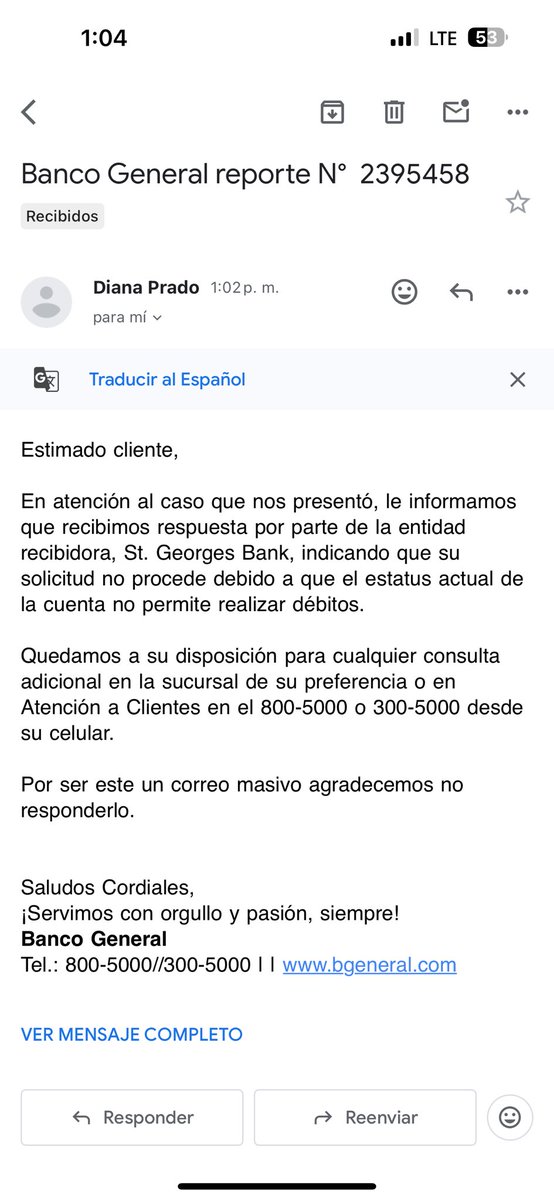 1:04
LTE 53

Banco General reporte N° 2395458
Recibidos

Diana Prado 1:02 p. m.
para mí

Traducir al Español

Estimado cliente,

En atención al caso que nos presentó, le informamos que recibimos respuesta por parte de la entidad recibidora, St. Georges Bank, indicando que su solicitud no procede debido a que el estatus actual de la cuenta no permite realizar débitos.

Quedamos a su disposición para cualquier consulta adicional en la sucursal de su preferencia o en Atención a Clientes en el 800-5000 o 300-5000 desde su celular.

Por ser este un correo masivo agradecemos no responderlo.

Saludos Cordiales,
¡Servimos con orgullo y pasión, siempre!
Banco General
Tel.: 800-5000//300-5000 I I www.bgeneral.com

VER MENSAJE COMPLETO

Responder
Reenviar